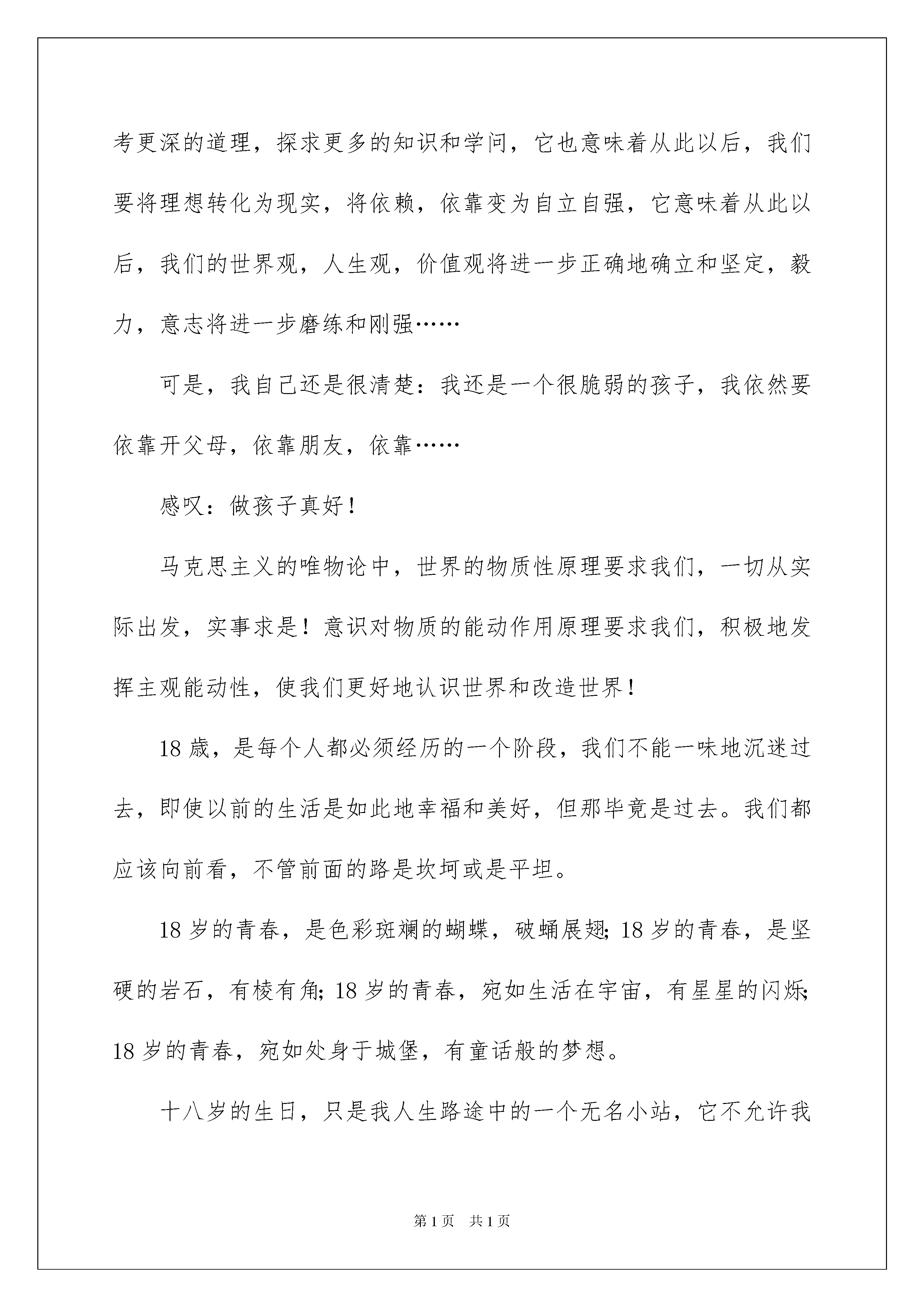 考更深的道理，探求更多的知识和学问，它也意味着从此以后，我们要将理想转化为现实，将依赖，依靠变为自立自强，它意味着从此以后，我们的世界观，人生观，价值观将进一步正确地确立和坚定，毅力，意志将进一步磨练和刚强……

可是，我自己还是很清楚：我还是一个很脆弱的孩子，我依然要依靠开父母，依靠朋友，依靠……

感叹：做孩子真好！

马克思主义的唯物论中，世界的物质性原理要求我们，一切从实际出发，实事求是！意识对物质的能动作用原理要求我们，积极地发挥主观能动性，使我们更好地认识世界和改造世界！

18 歳，是每个人都必须经历的一个阶段，我们不能一味地沉迷过去，即使以前的生活是如此地幸福和美好，但那毕竟是过去。我们都应该向前看，不管前面的路是坎坷或是平坦。

18 岁的青春，是色彩斑斓的蝴蝶，破蛹展翅；18 岁的青春，是坚硬的岩石，有棱有角；18 岁的青春，宛如生活在宇宙，有星星的闪烁；18 岁的青春，宛如处身于城堡，有童话般的梦想。

十八岁的生日，只是我人生路途中的一个无名小站，它不允许我

第 1 页　共 1 页